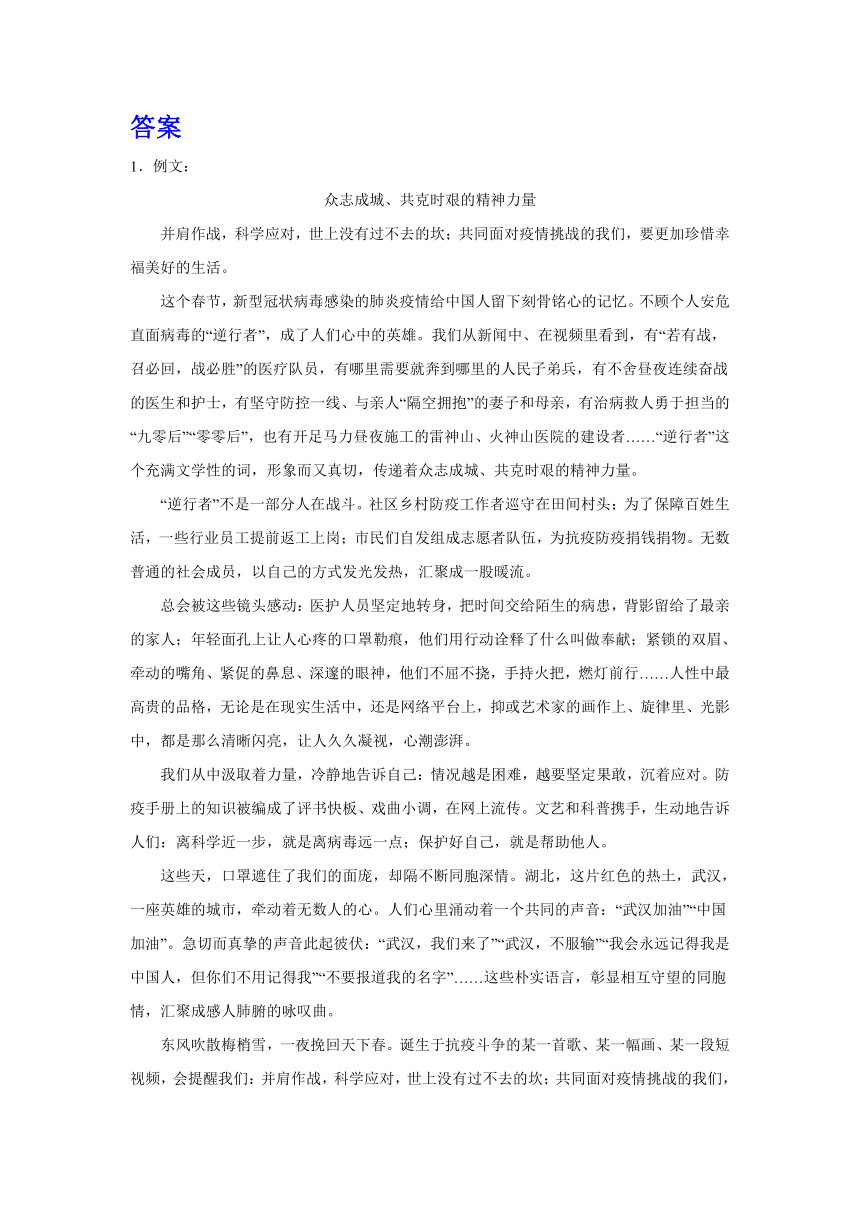 答案

1．例文：

众志成城、共克时艰的精神力量

并肩作战，科学应对，世上没有过不去的坎；共同面对疫情挑战的我们，要更加珍惜幸福美好的生活。

这个春节，新型冠状病毒感染的肺炎疫情给中国人留下刻骨铭心的记忆。不顾个人安危直面病毒的“逆行者”，成了人们心中的英雄。我们从新闻中、在视频里看到，有“若有战，召必回，战必胜”的医疗队员，有哪里需要就奔到哪里的人民子弟兵，有不舍昼夜连续奋战的医生和护士，有坚守防控一线、与亲人“隔空拥抱”的妻子和母亲，有治病救人勇于担当的“九零后”“零零后”，也有开足马力昼夜施工的雷神山、火神山医院的建设者……“逆行者”这个充满文学性的词，形象而又真切，传递着众志成城、共克时艰的精神力量。

“逆行者”不是一部分人在战斗。社区乡村防疫工作者巡守在田间村头；为了保障百姓生活，一些行业员工提前返工上岗；市民们自发组成志愿者队伍，为抗疫防疫捐钱捐物。无数普通的社会成员，以自己的方式发光发热，汇聚成一股暖流。

总会被这些镜头感动：医护人员坚定地转身，把时间交给陌生的病患，背影留给了最亲的家人；年轻面孔上让人心疼的口罩勒痕，他们用行动诠释了什么叫做奉献；紧锁的双眉、牵动的嘴角、紧促的鼻息、深邃的眼神，他们不屈不挠，手持火把，燃灯前行……人性中最高贵的品格，无论是在现实生活中，还是网络平台上，抑或艺术家的画作上、旋律里、光影中，都是那么清晰闪亮，让人久久凝视，心潮澎湃。

我们从中汲取着力量，冷静地告诉自己：情况越是困难，越要坚定果敢，沉着应对。防疫手册上的知识被编成了评书快板、戏曲小调，在网上流传。文艺和科普携手，生动地告诉人们：离科学近一步，就是离病毒远一点；保护好自己，就是帮助他人。

这些天，口罩遮住了我们的面庞，却隔不断同胞深情。湖北，这片红色的热土，武汉，一座英雄的城市，牵动着无数人的心。人们心里涌动着一个共同的声音：“武汉加油”“中国加油”。急切而真挚的声音此起彼伏：“武汉，我们来了”“武汉，不服输”“我会永远记得我是中国人，但你们不用记得我”“不要报道我的名字”……这些朴实语言，彰显相互守望的同胞情，汇聚成感人肺腑的咏叹曲。

东风吹散梅梢雪，一夜挽回天下春。诞生于抗疫斗争的某一首歌、某一幅画、某一段短视频，会提醒我们：并肩作战，科学应对，世上没有过不去的坎；共同面对疫情挑战的我们，